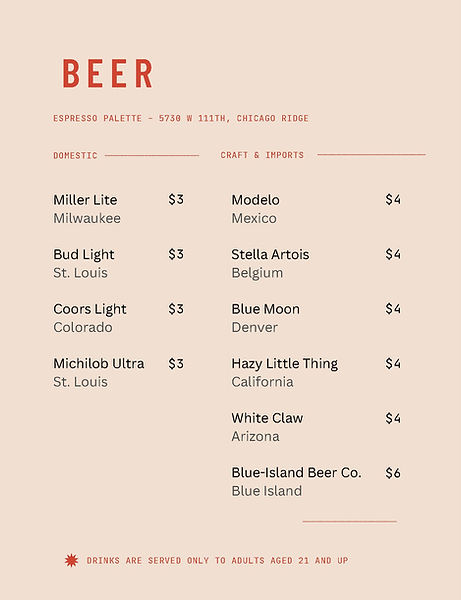 BEER

ESPRESSO PALETTE - 5730 W 111TH, CHICAGO RIDGE

DOMESTIC

Miller Lite $3
Milwaukee

Bud Light $3
St. Louis

Coors Light $3
Colorado

Michilob Ultra $3
St. Louis

CRAFT & IMPORTS

Modelo $4
Mexico

Stella Artois $4
Belgium

Blue Moon $4
Denver

Hazy Little Thing $4
California

White Claw $4
Arizona

Blue-Island Beer Co. $6
Blue Island

DRINKS ARE SERVED ONLY TO ADULTS AGED 21 AND UP